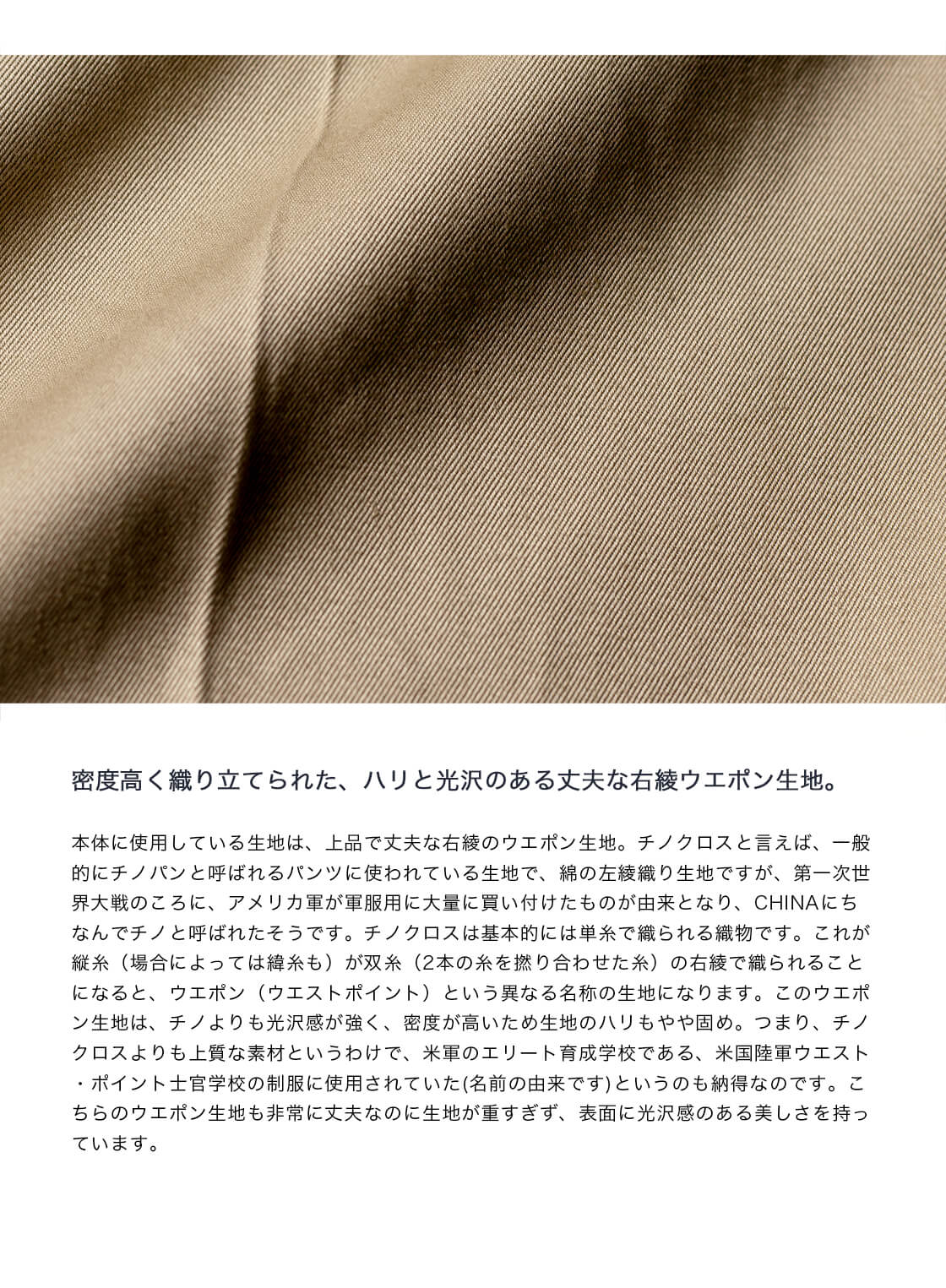 密度高く織り立てられた、ハリと光沢のある丈夫な右綾ウエポン生地。

本体に使用している生地は、上品で丈夫な右綾のウエポン生地。チノクロスと言えば、一般的にチノパンと呼ばれるパンツに使われている生地で、綿の左綾織り生地ですが、第一次世界大戦のころに、アメリカ軍が軍服用に大量に買い付けたものが由来となり、CHINAにちなんでチノと呼ばれたそうです。チノクロスは基本的には単糸で織られる織物です。これが縦糸（場合によっては緯糸も）が双糸（2本の糸を撚り合わせた糸）の右綾で織られることになると、ウエポン（ウエストポイント）という異なる名称の生地になります。このウエポン生地は、チノよりも光沢感が強く、密度が高いため生地のハリもやや固め。つまり、チノクロスよりも上質な素材というわけで、米軍のエリート育成学校である、米国陸軍ウエスト・ポイント士官学校の制服に使用されていた(名前の由来です)というのも納得なのです。こちらのウエポン生地も非常に丈夫なのに生地が重すぎず、表面に光沢感のある美しさを持っています。